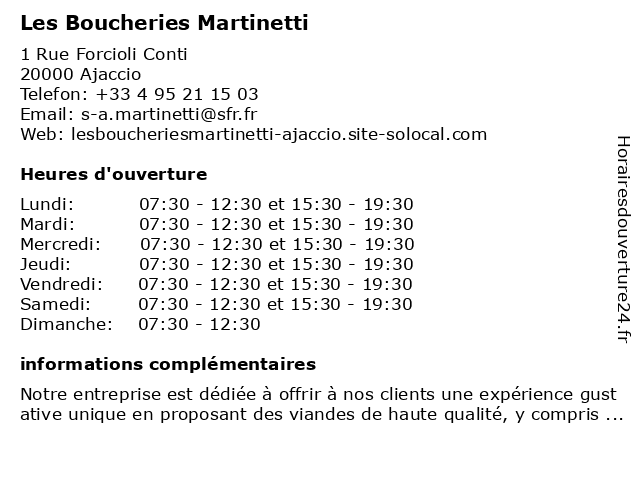 Les Boucheries Martinetti

1 Rue Forcioli Conti
20000 Ajaccio
Telefon: +33 4 95 21 15 03
Email: s-a.martinetti@sfr.fr
Web: lesboucheriesmartinetti-ajaccio.site-solocal.com

Heures d'ouverture

| | |
|---|---|
| Lundi: | 07:30 - 12:30 et 15:30 - 19:30 |
| Mardi: | 07:30 - 12:30 et 15:30 - 19:30 |
| Mercredi: | 07:30 - 12:30 et 15:30 - 19:30 |
| Jeudi: | 07:30 - 12:30 et 15:30 - 19:30 |
| Vendredi: | 07:30 - 12:30 et 15:30 - 19:30 |
| Samedi: | 07:30 - 12:30 et 15:30 - 19:30 |
| Dimanche: | 07:30 - 12:30 |

informations complémentaires

Notre entreprise est dédiée à offrir à nos clients une expérience gust ative unique en proposant des viandes de haute qualité, y compris ...

Horairesdouverture24.fr